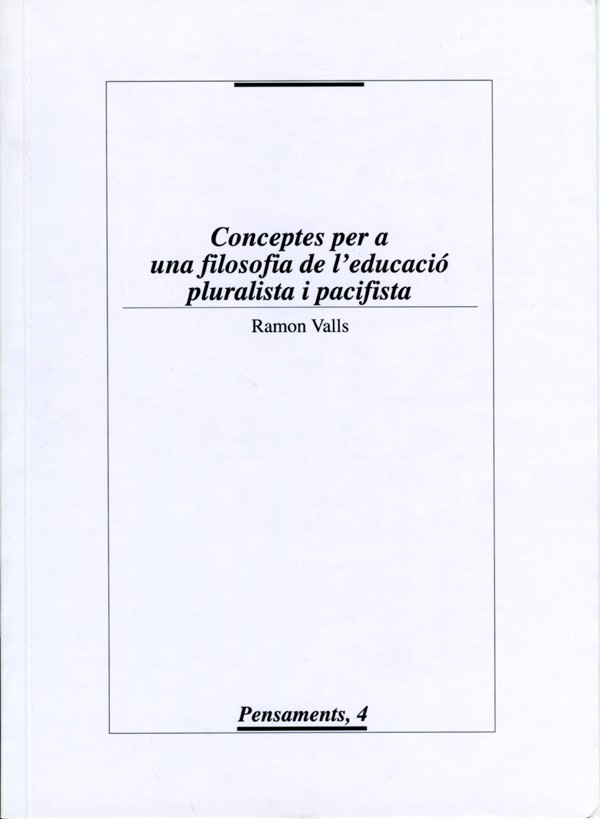 Conceptes per a una filosofia de l'educació pluralista i pacifista

Ramon Valls

Pensaments, 4